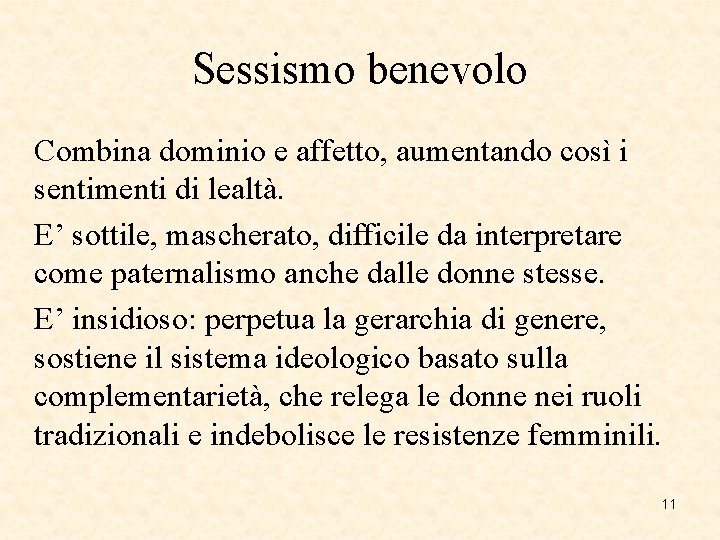 Sessismo benevolo

Combina dominio e affetto, aumentando così i sentimenti di lealtà.

E’ sottile, mascherato, difficile da interpretare come paternalismo anche dalle donne stesse.

E’ insidioso: perpetua la gerarchia di genere, sostiene il sistema ideologico basato sulla complementarietà, che relega le donne nei ruoli tradizionali e indebolisce le resistenze femminili.

11